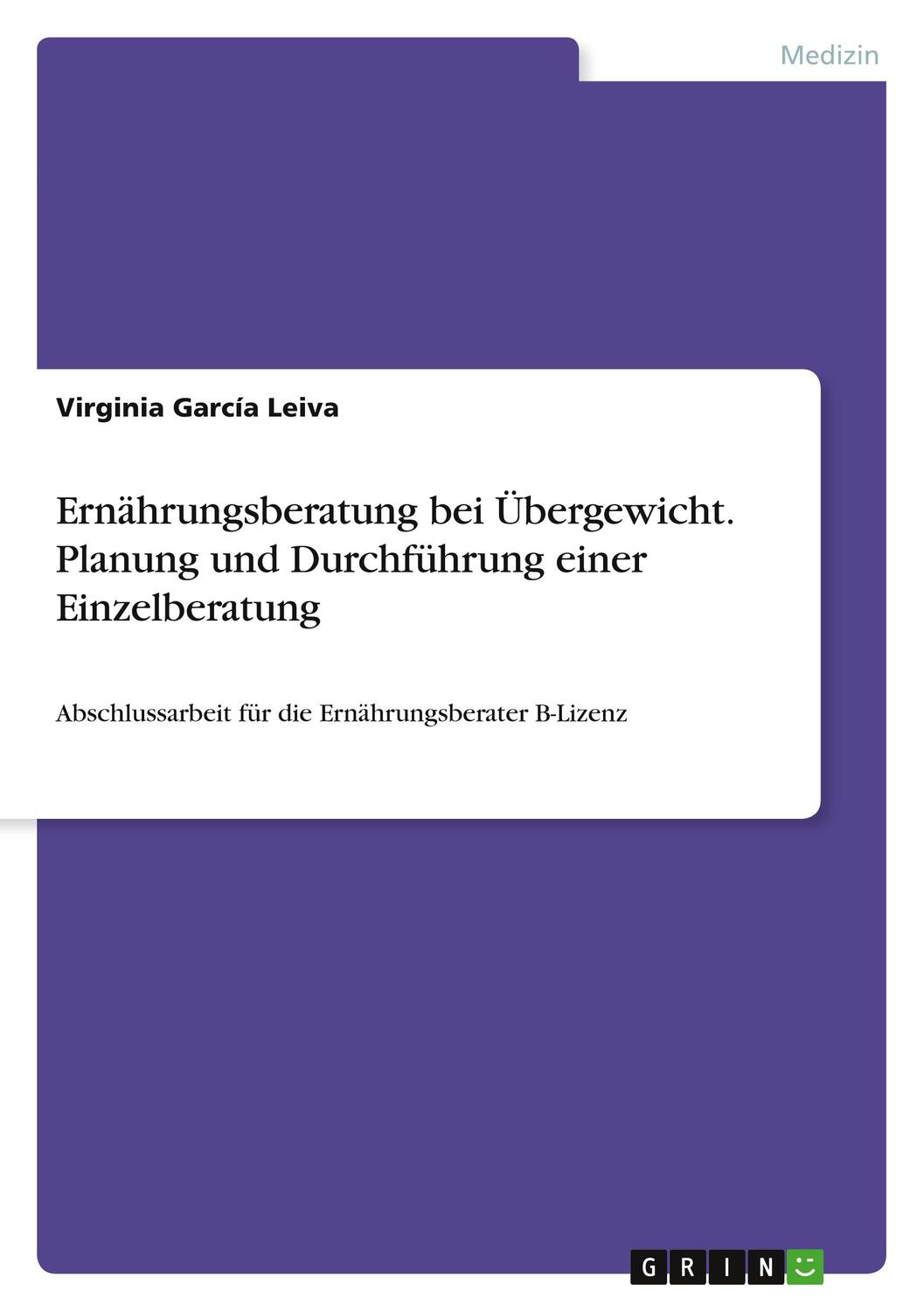 Medizin

Virginia García Leiva

Ernährungsberatung bei Übergewicht. Planung und Durchführung einer Einzelberatung

Abschlussarbeit für die Ernährungsberater B-Lizenz

GRIN